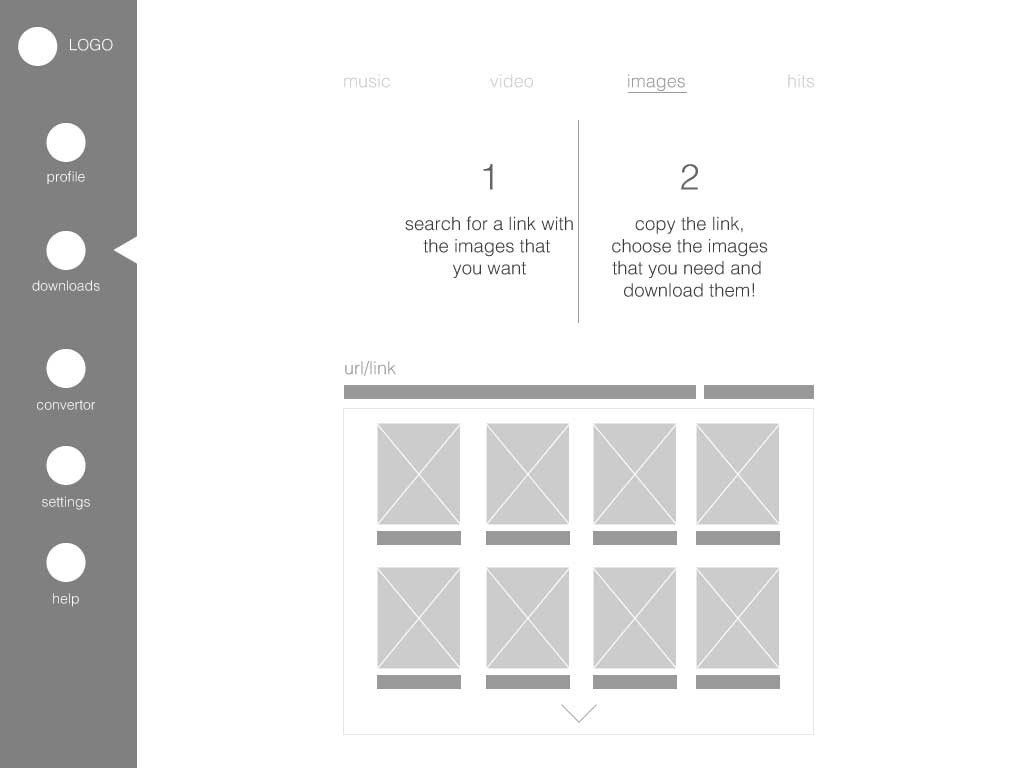 LOGO

profile

downloads

convertor

settings

help

music video images hits

1

search for a link with the images that you want

2

copy the link, choose the images that you need and download them!

url/link